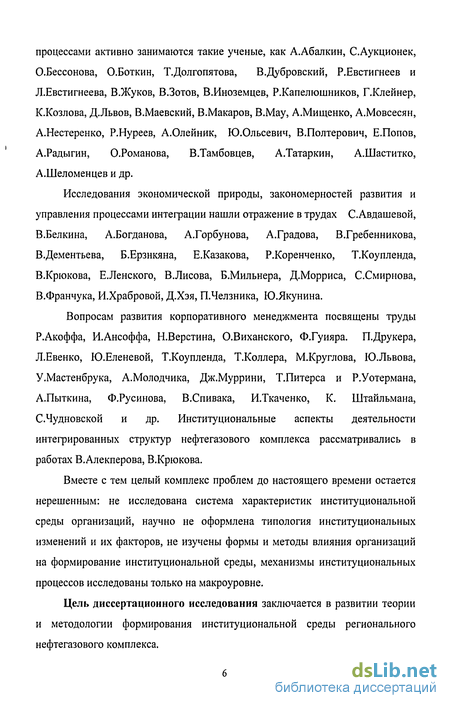 процессами активно занимаются такие ученые, как А.Абалкин, С.Аукционек, О.Бессонова, О.Боткин, Т.Долгопятова, В.Дубровский, Р.Евстигнеев и Л.Евстигнеева, В.Жуков, В.Зотов, В.Иноземцев, Р.Капелюшников, Г.Клейнер, К.Козлова, Д.Львов, В.Маевский, В.Макаров, В.Мау, А.Мищенко, А.Мовсесян, А.Нестеренко, Р.Нуреев, А.Олейник, Ю.Ольсевич, В.Полтерович, Е.Попов, А.Радыгин, О.Романова, В.Тамбовцев, А.Татаркин, А.Шаститко, А.Шеломенцев и др.

Исследования экономической природы, закономерностей развития и управления процессами интеграции нашли отражение в трудах С.Авдашевой, В.Белкина, А.Богданова, А.Горбунова, А.Градова, В.Гребенникова, В.Дементьева, Б.Ерзнкяна, Е.Казакова, Р.Коренченко, Т.Коупленда, В.Крюкова, Е.Ленского, В.Лисова, Б.Мильнера, Д.Морриса, С.Смирнова, В.Франчука, И.Храбровой, Д.Хэя, П.Челзника, Ю.Якунина.

Вопросам развития корпоративного менеджмента посвящены труды Р.Акоффа, И.Ансоффа, Н.Верстина, О.Виханского, Ф.Гуияра. П.Друкера, Л.Евенко, Ю.Еленевой, Т.Коупленда, Т.Коллера, М.Круглова, Ю.Львова, У.Мастенбрука, А.Молодчика, Дж.Муррини, Т.Питерса и Р.Уотермана, А.Пыткина, Ф.Русинова, В.Спивака, И.Ткаченко, К. Штайльмана, С.Чудновской и др. Институциональные аспекты деятельности интегрированных структур нефтегазового комплекса рассматривались в работах В.Алекперова, В.Крюкова.

Вместе с тем целый комплекс проблем до настоящего времени остается нерешенным: не исследована система характеристик институциональной среды организаций, научно не оформлена типология институциональных изменений и их факторов, не изучены формы и методы влияния организаций на формирование институциональной среды, механизмы институциональных процессов исследованы только на макроуровне.

Цель диссертационного исследования заключается в развитии теории и методологии формирования институциональной среды регионального нефтегазового комплекса.

6

dsLib.net
библиотека диссертаций